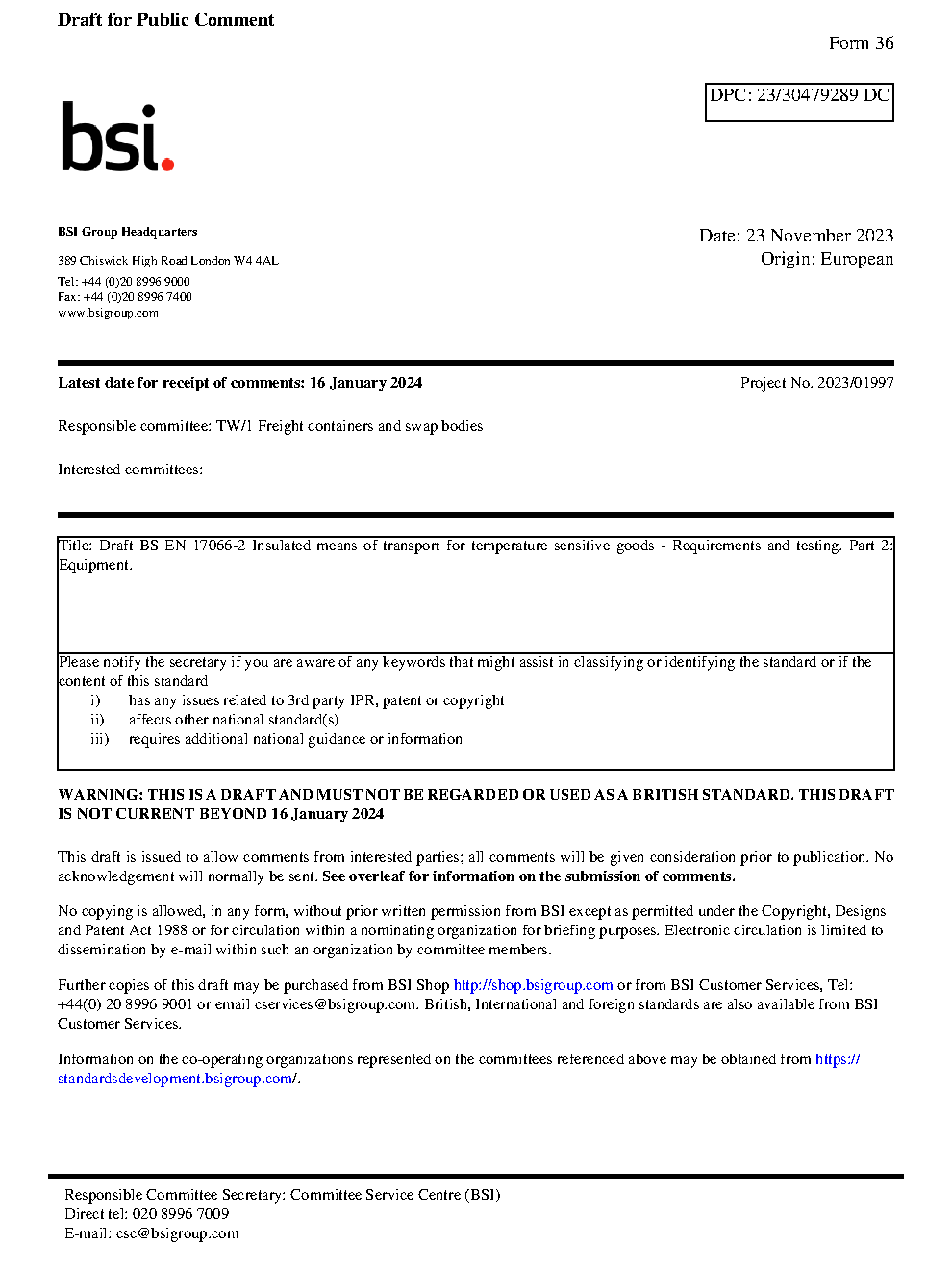 Draft for Public Comment

Form 36

DPC: 23/30479289 DC

bsi.

BSI Group Headquarters

389 Chiswick High Road London W4 4AL

Tel: +44 (0)20 8996 9000
Fax: +44 (0)20 8996 7400
www.bsigroup.com

Date: 23 November 2023
Origin: European

Latest date for receipt of comments: 16 January 2024

Project No. 2023/01997

Responsible committee: TW/1 Freight containers and swap bodies

Interested committees:

Title: Draft BS EN 17066-2 Insulated means of transport for temperature sensitive goods - Requirements and testing. Part 2: Equipment.

Please notify the secretary if you are aware of any keywords that might assist in classifying or identifying the standard or if the content of this standard
i) has any issues related to 3rd party IPR, patent or copyright
ii) affects other national standard(s)
iii) requires additional national guidance or information

WARNING: THIS IS A DRAFT AND MUST NOT BE REGARDED OR USED AS A BRITISH STANDARD. THIS DRAFT IS NOT CURRENT BEYOND 16 January 2024

This draft is issued to allow comments from interested parties; all comments will be given consideration prior to publication. No acknowledgement will normally be sent. See overleaf for information on the submission of comments.

No copying is allowed, in any form, without prior written permission from BSI except as permitted under the Copyright, Designs and Patent Act 1988 or for circulation within a nominating organization for briefing purposes. Electronic circulation is limited to dissemination by e-mail within such an organization by committee members.

Further copies of this draft may be purchased from BSI Shop http://shop.bsigroup.com or from BSI Customer Services, Tel: +44(0) 20 8996 9001 or email cservices@bsigroup.com. British, International and foreign standards are also available from BSI Customer Services.

Information on the co-operating organizations represented on the committees referenced above may be obtained from https://standardsdevelopment.bsigroup.com/.

Responsible Committee Secretary: Committee Service Centre (BSI)
Direct tel: 020 8996 7009
E-mail: csc@bsigroup.com